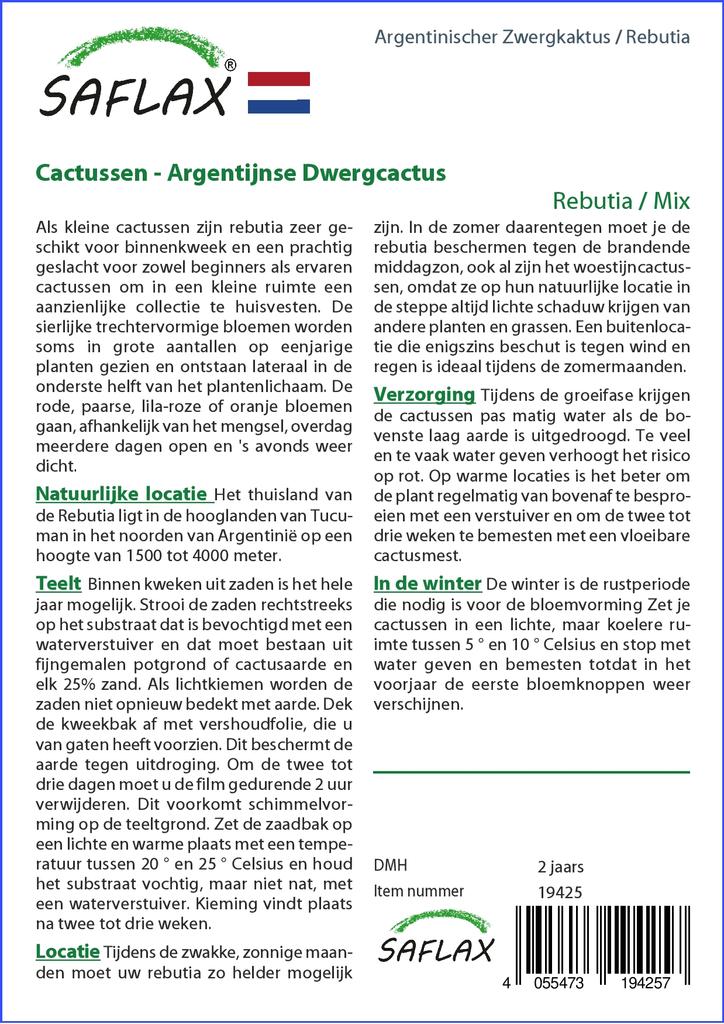 SAFLAX®

Argentinischer Zwergkaktus / Rebutia

Cactussen - Argentijnse Dwergcactus

Rebutia / Mix

Als kleine cactussen zijn rebutia zeer geschikt voor binnenkweek en een prachtig geslacht voor zowel beginners als ervaren cactussen om in een kleine ruimte een aanzienlijke collectie te huisvesten. De sierlijke trechtervormige bloemen worden soms in grote aantallen op eenjarige planten gezien en ontstaan lateraal in de onderste helft van het plantenlichaam. De rode, paarse, lila-roze of oranje bloemen gaan, afhankelijk van het mengsel, overdag meerdere dagen open en 's avonds weer dicht.

Natuurlijke locatie Het thuisland van de Rebutia ligt in de hooglanden van Tucuman in het noorden van Argentinië op een hoogte van 1500 tot 4000 meter.

Teelt Binnen kweken uit zaden is het hele jaar mogelijk. Strooi de zaden rechtstreeks op het substraat dat is bevochtigd met een waterverstuiver en dat moet bestaan uit fijngemalen potgrond of cactusaarde en elk 25% zand. Als lichtkiemen worden de zaden niet opnieuw bedekt met aarde. Dek de kweekbak af met vershoudfolie, die u van gaten heeft voorzien. Dit beschermt de aarde tegen uitdroging. Om de twee tot drie dagen moet u de film gedurende 2 uur verwijderen. Dit voorkomt schimmelvorming op de teeltgrond. Zet de zaadbak op een lichte en warme plaats met een temperatuur tussen 20 ° en 25 ° Celsius en houd het substraat vochtig, maar niet nat, met een waterverstuiver. Kieming vindt plaats na twee tot drie weken.

Locatie Tijdens de zwakke, zonnige maanden moet uw rebutia zo helder mogelijk zijn. In de zomer daarentegen moet je de rebutia beschermen tegen de brandende middagzon, ook al zijn het woestijncactussen, omdat ze op hun natuurlijke locatie in de steppe altijd lichte schaduw krijgen van andere planten en grassen. Een buitenlocatie die enigszins beschut is tegen wind en regen is ideaal tijdens de zomermaanden.

Verzorging Tijdens de groeifase krijgen de cactussen pas matig water als de bovenste laag aarde is uitgedroogd. Te veel en te vaak water geven verhoogt het risico op rot. Op warme locaties is het beter om de plant regelmatig van bovenaf te besproeien met een verstuiver en om de twee tot drie weken te bemesten met een vloeibare cactusmest.

In de winter De winter is de rustperiode die nodig is voor de bloemvorming Zet je cactussen in een lichte, maar koelere ruimte tussen 5 ° en 10 ° Celsius en stop met water geven en bemesten totdat in het voorjaar de eerste bloemknoppen weer verschijnen.

DMH 2 jaars
Item nummer 19425

SAFLAX

4 055473 194257